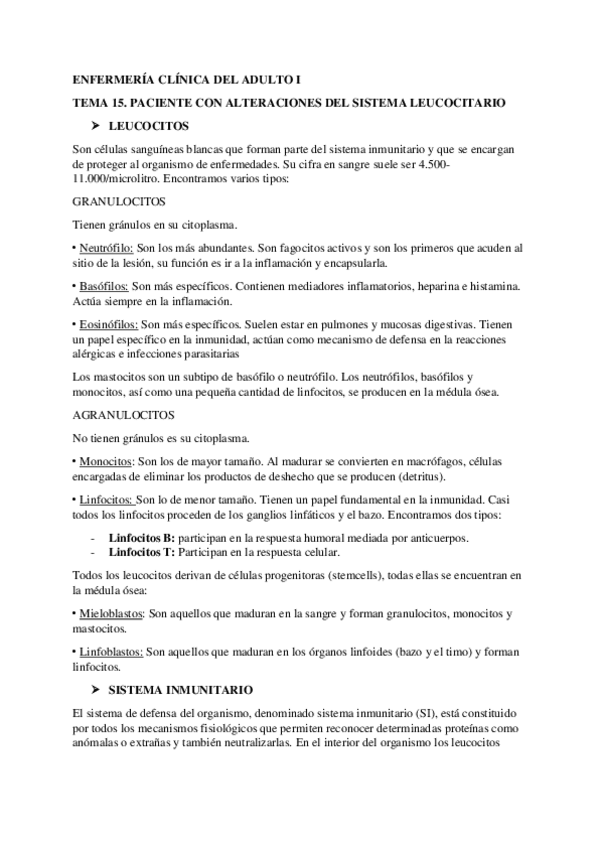 ENFERMERÍA CLÍNICA DEL ADULTO I

TEMA 15. PACIENTE CON ALTERACIONES DEL SISTEMA LEUCOCITARIO

➤ LEUCOCITOS

Son células sanguíneas blancas que forman parte del sistema inmunitario y que se encargan de proteger al organismo de enfermedades. Su cifra en sangre suele ser 4.500-11.000/microlitro. Encontramos varios tipos:

GRANULOCITOS

Tienen gránulos en su citoplasma.

• Neutrófilo: Son los más abundantes. Son fagocitos activos y son los primeros que acuden al sitio de la lesión, su función es ir a la inflamación y encapsularla.

• Basófilos: Son más específicos. Contienen mediadores inflamatorios, heparina e histamina. Actúa siempre en la inflamación.

• Eosinófilos: Son más específicos. Suelen estar en pulmones y mucosas digestivas. Tienen un papel específico en la inmunidad, actúan como mecanismo de defensa en la reacciones alérgicas e infecciones parasitarias

Los mastocitos son un subtipo de basófilo o neutrófilo. Los neutrófilos, basófilos y monocitos, así como una pequeña cantidad de linfocitos, se producen en la médula ósea.

AGRANULOCITOS

No tienen gránulos es su citoplasma.

• Monocitos: Son los de mayor tamaño. Al madurar se convierten en macrófagos, células encargadas de eliminar los productos de deshecho que se producen (detritus).

• Linfocitos: Son lo de menor tamaño. Tienen un papel fundamental en la inmunidad. Casi todos los linfocitos proceden de los ganglios linfáticos y el bazo. Encontramos dos tipos:

- Linfocitos B: participan en la respuesta humoral mediada por anticuerpos.
- Linfocitos T: Participan en la respuesta celular.

Todos los leucocitos derivan de células progenitoras (stemcells), todas ellas se encuentran en la médula ósea:

• Mieloblastos: Son aquellos que maduran en la sangre y forman granulocitos, monocitos y mastocitos.

• Linfoblastos: Son aquellos que maduran en los órganos linfoides (bazo y el timo) y forman linfocitos.

➤ SISTEMA INMUNITARIO

El sistema de defensa del organismo, denominado sistema inmunitario (SI), está constituido por todos los mecanismos fisiológicos que permiten reconocer determinadas proteínas como anómalas o extrañas y también neutralizarlas. En el interior del organismo los leucocitos